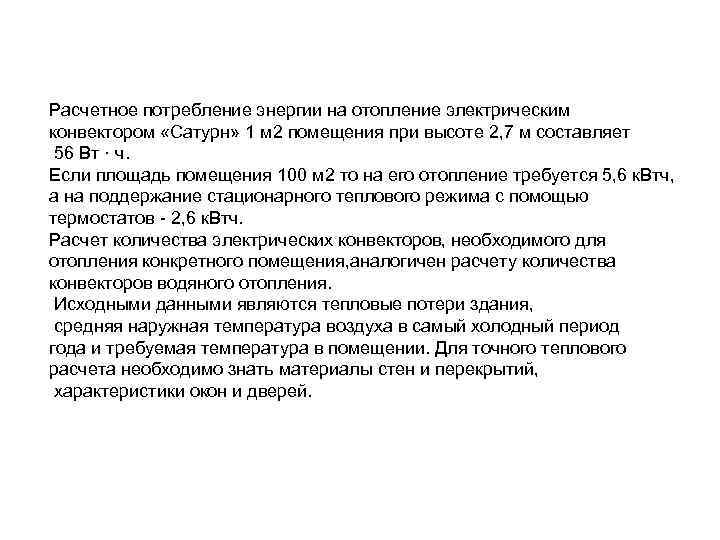 Расчетное потребление энергии на отопление электрическим конвектором «Сатурн» 1 м2 помещения при высоте 2,7 м составляет 56 Вт · ч.
Если площадь помещения 100 м2 то на его отопление требуется 5,6 кВтч, а на поддержание стационарного теплового режима с помощью термостатов - 2,6 кВтч.
Расчет количества электрических конвекторов, необходимого для отопления конкретного помещения,аналогичен расчету количества конвекторов водяного отопления.
Исходными данными являются тепловые потери здания, средняя наружная температура воздуха в самый холодный период года и требуемая температура в помещении. Для точного теплового расчета необходимо знать материалы стен и перекрытий, характеристики окон и дверей.